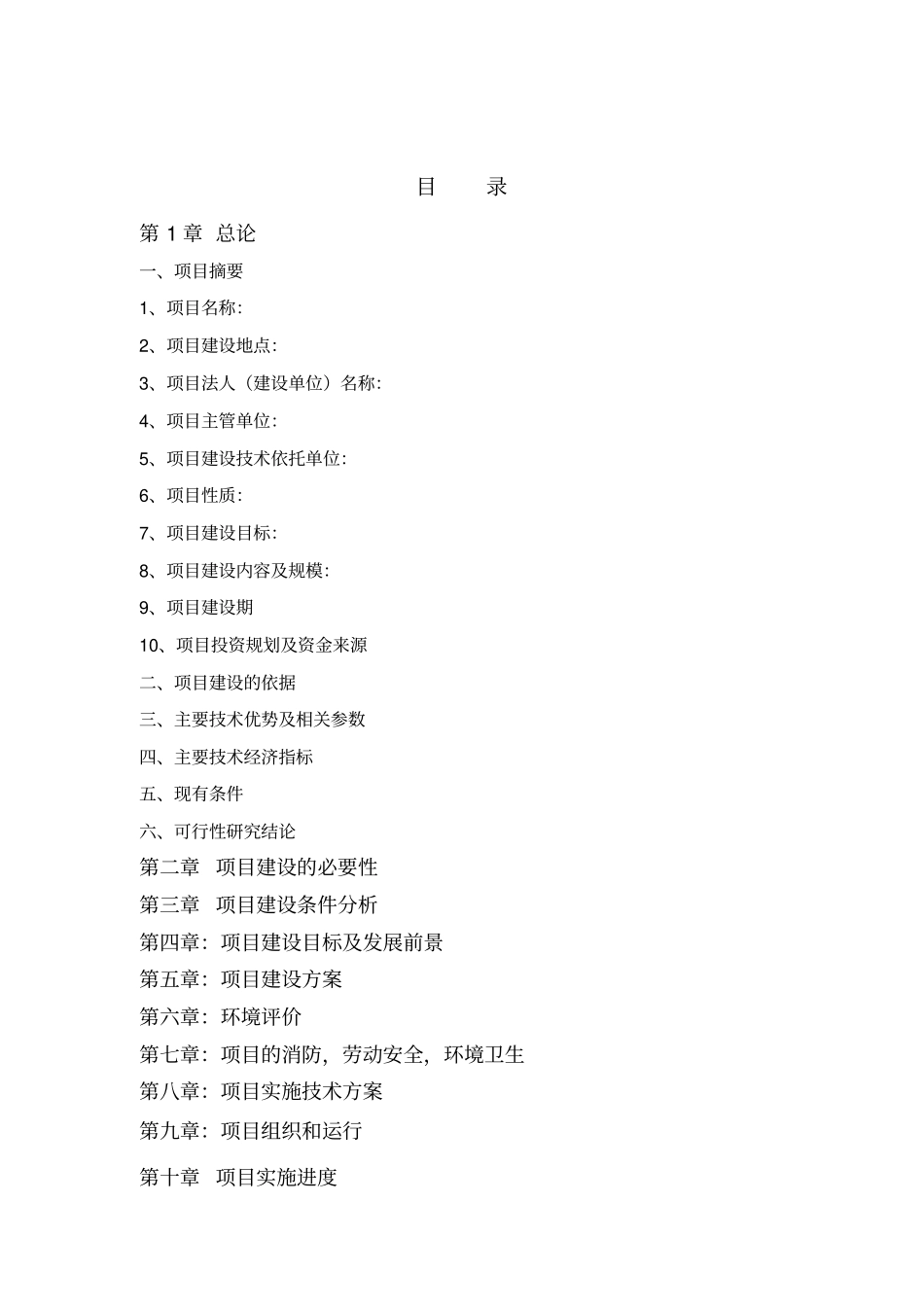 目　录

第 1 章　总论

一、项目摘要

1、项目名称:

2、项目建设地点:

3、项目法人（建设单位）名称:

4、项目主管单位:

5、项目建设技术依托单位:

6、项目性质:

7、项目建设目标:

8、项目建设内容及规模:

9、项目建设期

10、项目投资规划及资金来源

二、项目建设的依据

三、主要技术优势及相关参数

四、主要技术经济指标

五、现有条件

六、可行性研究结论

第二章　项目建设的必要性

第三章　项目建设条件分析

第四章：项目建设目标及发展前景

第五章：项目建设方案

第六章：环境评价

第七章：项目的消防，劳动安全，环境卫生

第八章：项目实施技术方案

第九章：项目组织和运行

第十章　项目实施进度